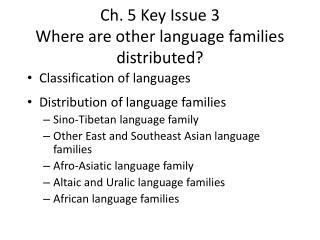 Ch. 5 Key Issue 3
Where are other language families distributed?

• Classification of languages

• Distribution of language families
– Sino-Tibetan language family
– Other East and Southeast Asian language families
– Afro-Asiatic language family
– Altaic and Uralic language families
– African language families